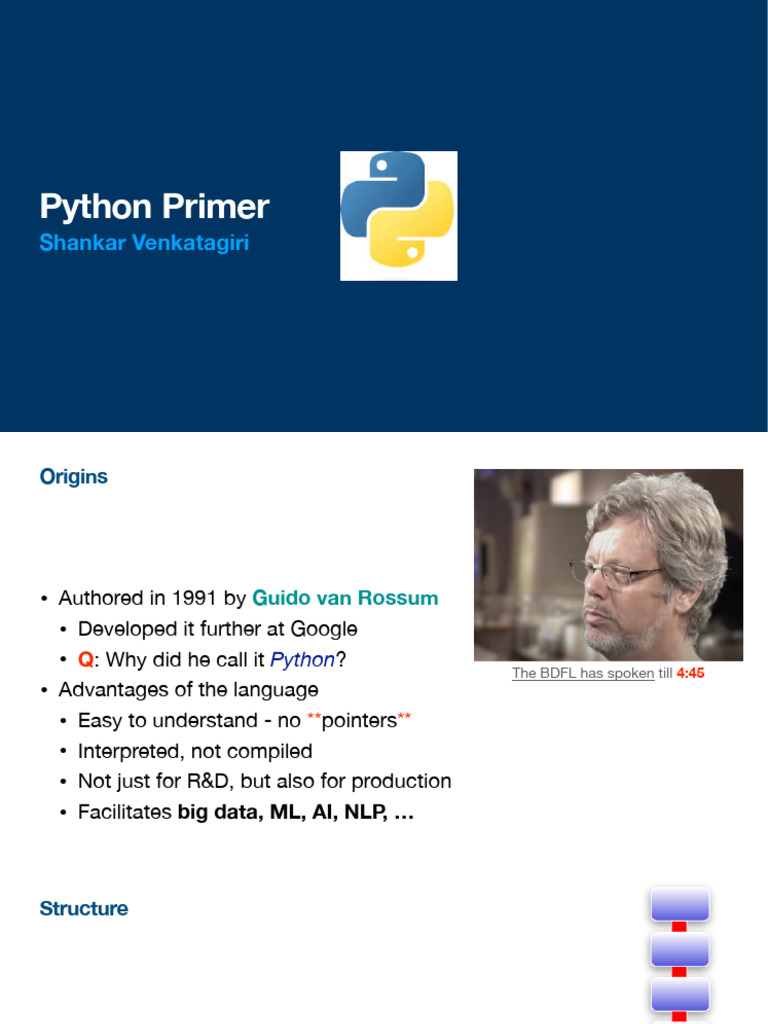 Python Primer
Shankar Venkatagiri

Origins

• Authored in 1991 by Guido van Rossum
• Developed it further at Google
• Q: Why did he call it Python?
• Advantages of the language
• Easy to understand - no **pointers**
• Interpreted, not compiled
• Not just for R&D, but also for production
• Facilitates big data, ML, AI, NLP, …

The BDFL has spoken till 4:45

Structure